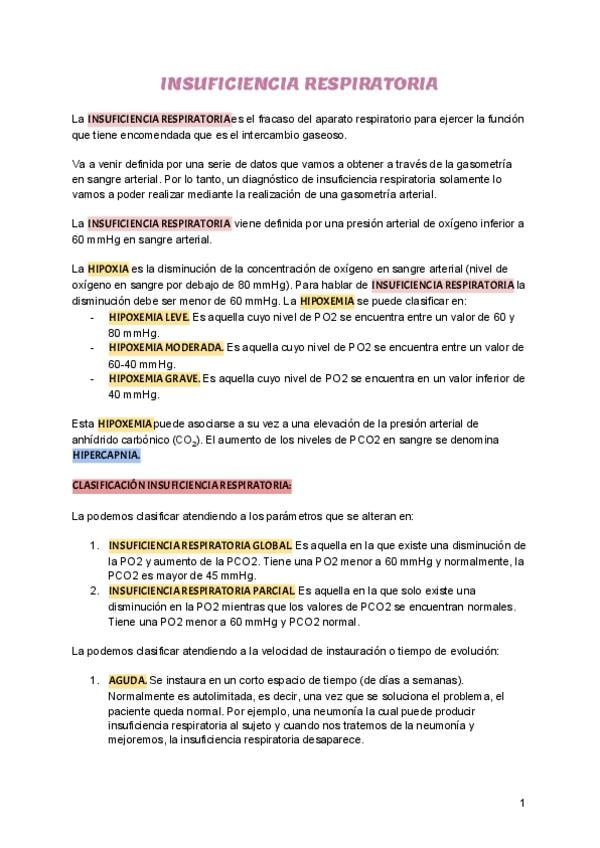 INSUFICIENCIA RESPIRATORIA

La INSUFICIENCIA RESPIRATORIA es el fracaso del aparato respiratorio para ejercer la función que tiene encomendada que es el intercambio gaseoso.

Va a venir definida por una serie de datos que vamos a obtener a través de la gasometría en sangre arterial. Por lo tanto, un diagnóstico de insuficiencia respiratoria solamente lo vamos a poder realizar mediante la realización de una gasometría arterial.

La INSUFICIENCIA RESPIRATORIA viene definida por una presión arterial de oxígeno inferior a 60 mmHg en sangre arterial.

La HIPOXIA es la disminución de la concentración de oxígeno en sangre arterial (nivel de oxígeno en sangre por debajo de 80 mmHg). Para hablar de INSUFICIENCIA RESPIRATORIA la disminución debe ser menor de 60 mmHg. La HIPOXEMIA se puede clasificar en:
- HIPOXEMIA LEVE. Es aquella cuyo nivel de PO2 se encuentra entre un valor de 60 y 80 mmHg.
- HIPOXEMIA MODERADA. Es aquella cuyo nivel de PO2 se encuentra entre un valor de 60-40 mmHg.
- HIPOXEMIA GRAVE. Es aquella cuyo nivel de PO2 se encuentra en un valor inferior de 40 mmHg.

Esta HIPOXEMIA puede asociarse a su vez a una elevación de la presión arterial de anhídrido carbónico ($CO_2$). El aumento de los niveles de PCO2 en sangre se denomina HIPERCAPNIA.

CLASIFICACIÓN INSUFICIENCIA RESPIRATORIA:

La podemos clasificar atendiendo a los parámetros que se alteran en:

1. INSUFICIENCIA RESPIRATORIA GLOBAL. Es aquella en la que existe una disminución de la PO2 y aumento de la PCO2. Tiene una PO2 menor a 60 mmHg y normalmente, la PCO2 es mayor de 45 mmHg.
2. INSUFICIENCIA RESPIRATORIA PARCIAL. Es aquella en la que solo existe una disminución en la PO2 mientras que los valores de PCO2 se encuentran normales. Tiene una PO2 menor a 60 mmHg y PCO2 normal.

La podemos clasificar atendiendo a la velocidad de instauración o tiempo de evolución:

1. AGUDA. Se instaura en un corto espacio de tiempo (de días a semanas). Normalmente es autolimitada, es decir, una vez que se soluciona el problema, el paciente queda normal. Por ejemplo, una neumonía la cual puede producir insuficiencia respiratoria al sujeto y cuando nos tratemos de la neumonía y mejoremos, la insuficiencia respiratoria desaparece.

1